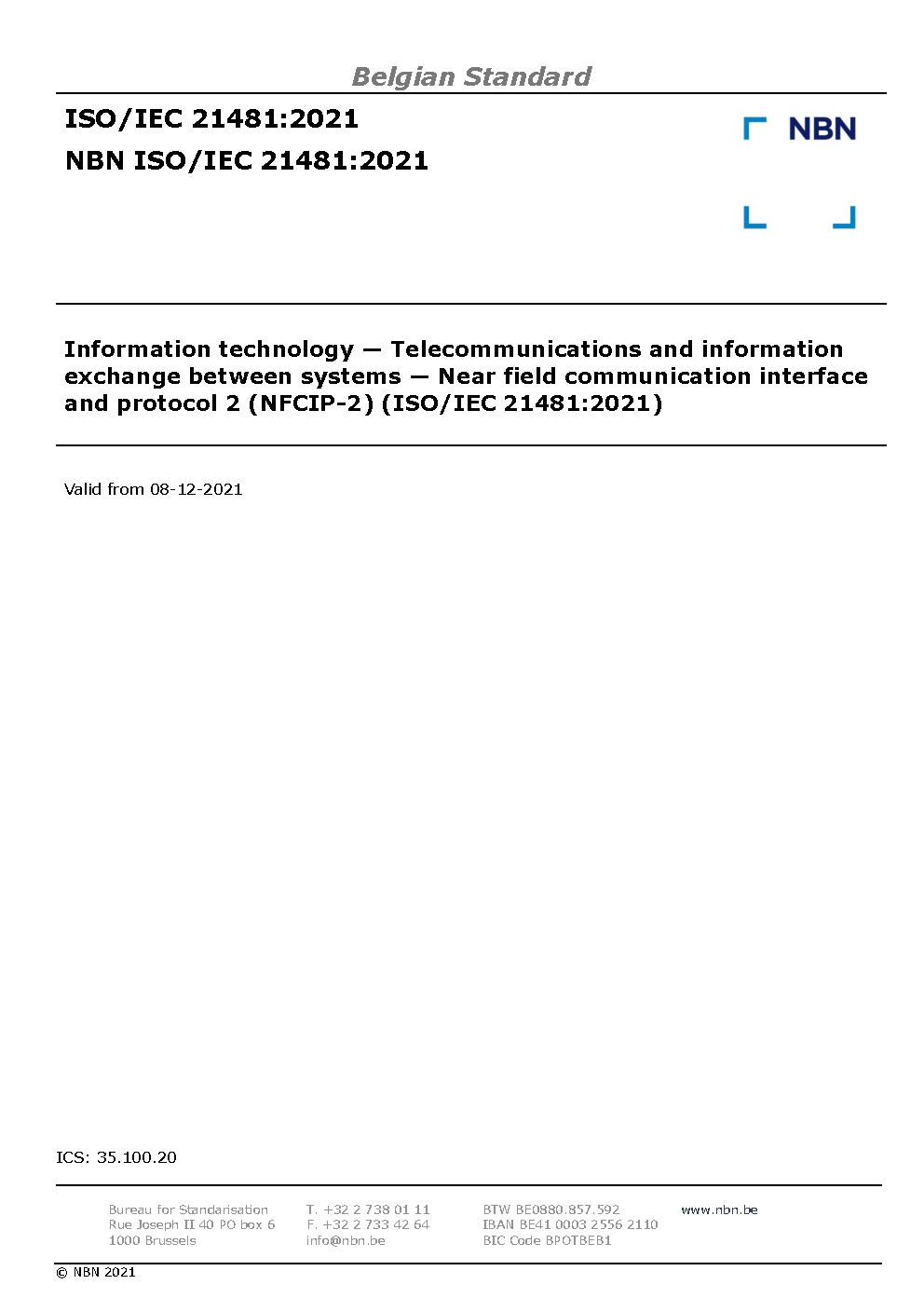 Belgian Standard

ISO/IEC 21481:2021

NBN ISO/IEC 21481:2021

NBN

Information technology — Telecommunications and information exchange between systems — Near field communication interface and protocol 2 (NFCIP-2) (ISO/IEC 21481:2021)

Valid from 08-12-2021

ICS: 35.100.20

Bureau for Standarisation
Rue Joseph II 40 PO box 6
1000 Brussels

T. +32 2 738 01 11
F. +32 2 733 42 64
info@nbn.be

BTW BE0880.857.592
IBAN BE41 0003 2556 2110
BIC Code BPOTBEB1

www.nbn.be

© NBN 2021